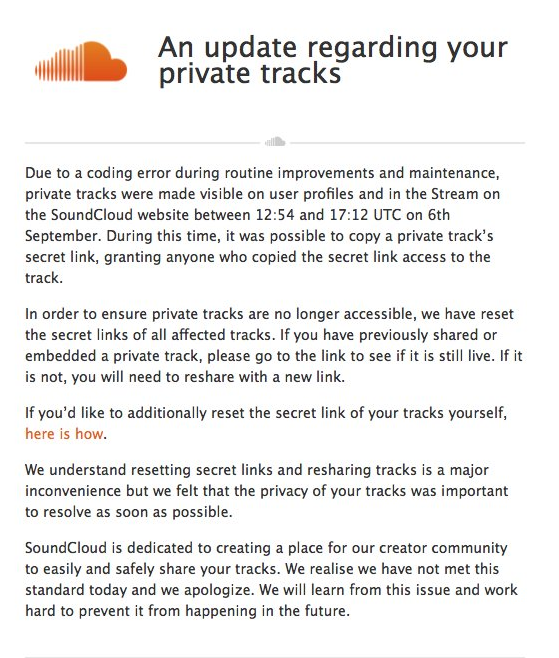 An update regarding your private tracks

Due to a coding error during routine improvements and maintenance, private tracks were made visible on user profiles and in the Stream on the SoundCloud website between 12:54 and 17:12 UTC on 6th September. During this time, it was possible to copy a private track's secret link, granting anyone who copied the secret link access to the track.

In order to ensure private tracks are no longer accessible, we have reset the secret links of all affected tracks. If you have previously shared or embedded a private track, please go to the link to see if it is still live. If it is not, you will need to reshare with a new link.

If you'd like to additionally reset the secret link of your tracks yourself, here is how.

We understand resetting secret links and resharing tracks is a major inconvenience but we felt that the privacy of your tracks was important to resolve as soon as possible.

SoundCloud is dedicated to creating a place for our creator community to easily and safely share your tracks. We realise we have not met this standard today and we apologize. We will learn from this issue and work hard to prevent it from happening in the future.